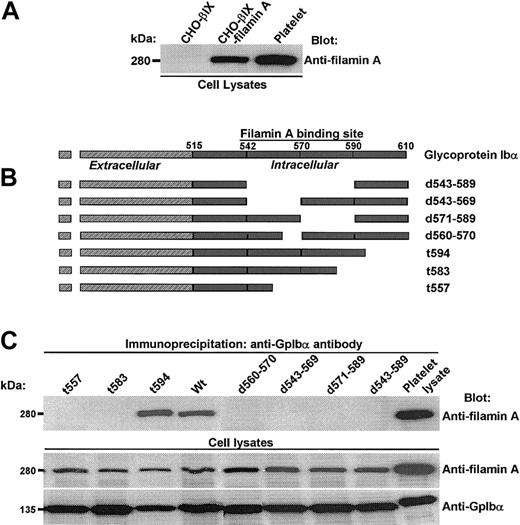 A

kDa: CHO-βIX CHO-βIX -filamin A Platelet Blot:

280 Anti-filamin A

Cell Lysates

Filamin A binding site

515 542 570 590 610

Glycoprotein Ibα

Extracellular Intracellular

B

d543-589

d543-569

d571-589

d560-570

t594

t583

t557

C

Immunoprecipitation: anti-GpIbα antibody

kDa: t557 t583 t594 Wt d560-570 d543-569 d571-589 d543-589 Platelet lysate

Blot:

280 Anti-filamin A

Cell lysates

280 Anti-filamin A

135 Anti-GpIbα